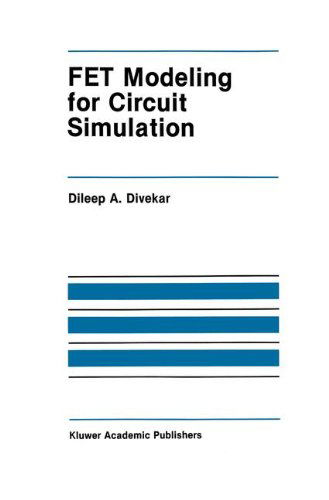 FET Modeling for Circuit Simulation

Dileep A. Divekar

Kluwer Academic Publishers